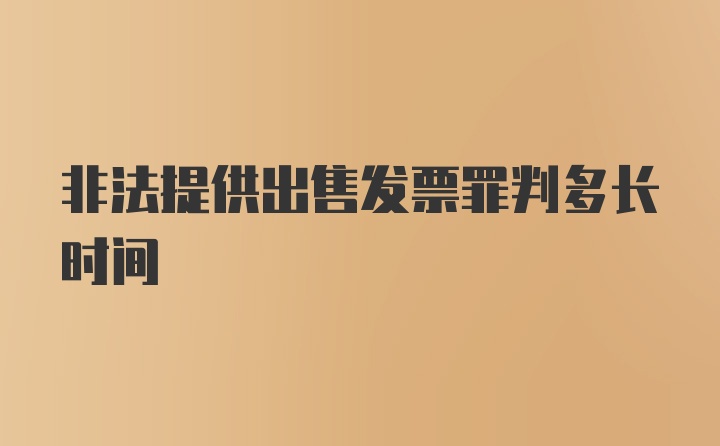 非法提供出售发票罪判多长时间